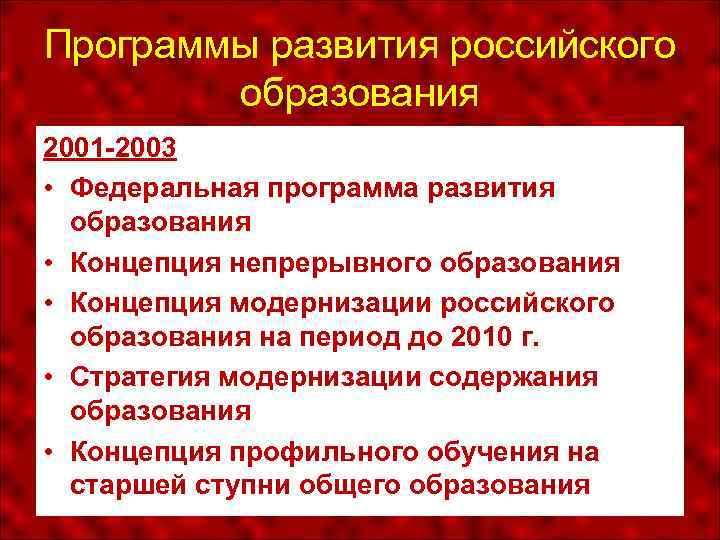 Программы развития российского образования

2001-2003

• Федеральная программа развития образования
• Концепция непрерывного образования
• Концепция модернизации российского образования на период до 2010 г.
• Стратегия модернизации содержания образования
• Концепция профильного обучения на старшей ступни общего образования